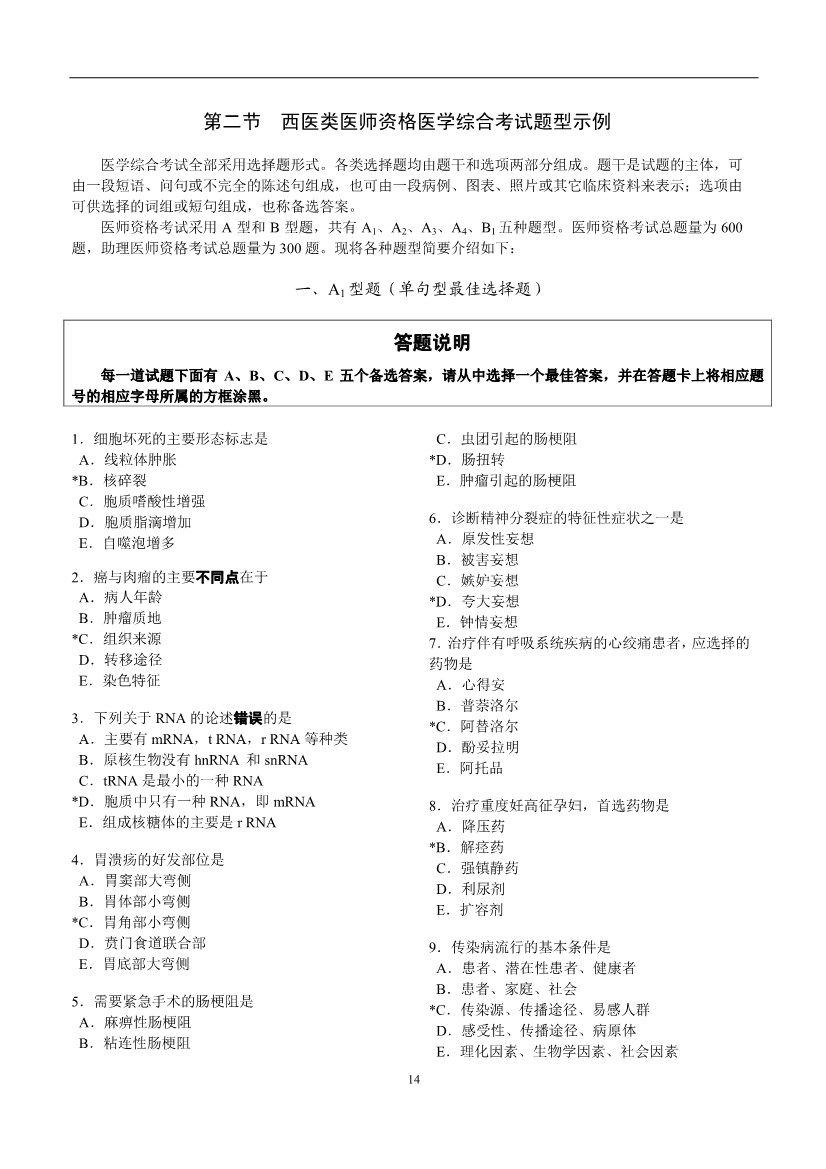 第二节　西医类医师资格医学综合考试题型示例

医学综合考试全部采用选择题形式。各类选择题均由题干和选项两部分组成。题干是试题的主体，可由一段短语、问句或不完全的陈述句组成，也可由一段病例、图表、照片或其它临床资料来表示；选项由可供选择的词组或短句组成，也称备选答案。

医师资格考试采用 A 型和 B 型题，共有 $A_1$、$A_2$、$A_3$、$A_4$、$B_1$ 五种题型。医师资格考试总题量为 600 题，助理医师资格考试总题量为 300 题。现将各种题型简要介绍如下：

一、$A_1$ 型题（单句型最佳选择题）

答题说明

每一道试题下面有 A、B、C、D、E 五个备选答案，请从中选择一个最佳答案，并在答题卡上将相应题号的相应字母所属的方框涂黑。

1．细胞坏死的主要形态标志是
A．线粒体肿胀
*B．核碎裂
C．胞质嗜酸性增强
D．胞质脂滴增加
E．自噬泡增多

2．癌与肉瘤的主要不同点在于
A．病人年龄
B．肿瘤质地
*C．组织来源
D．转移途径
E．染色特征

3．下列关于 RNA 的论述错误的是
A．主要有 mRNA，t RNA，r RNA 等种类
B．原核生物没有 hnRNA 和 snRNA
C．tRNA 是最小的一种 RNA
*D．胞质中只有一种 RNA，即 mRNA
E．组成核糖体的主要是 r RNA

4．胃溃疡的好发部位是
A．胃窦部大弯侧
B．胃体部小弯侧
*C．胃角部小弯侧
D．贲门食道联合部
E．胃底部大弯侧

5．需要紧急手术的肠梗阻是
A．麻痹性肠梗阻
B．粘连性肠梗阻
C．虫团引起的肠梗阻
*D．肠扭转
E．肿瘤引起的肠梗阻

6．诊断精神分裂症的特征性症状之一是
A．原发性妄想
B．被害妄想
C．嫉妒妄想
*D．夸大妄想
E．钟情妄想

7．治疗伴有呼吸系统疾病的心绞痛患者，应选择的药物是
A．心得安
B．普萘洛尔
*C．阿替洛尔
D．酚妥拉明
E．阿托品

8．治疗重度妊高征孕妇，首选药物是
A．降压药
*B．解痉药
C．强镇静药
D．利尿剂
E．扩容剂

9．传染病流行的基本条件是
A．患者、潜在性患者、健康者
B．患者、家庭、社会
*C．传染源、传播途径、易感人群
D．感受性、传播途径、病原体
E．理化因素、生物学因素、社会因素

14